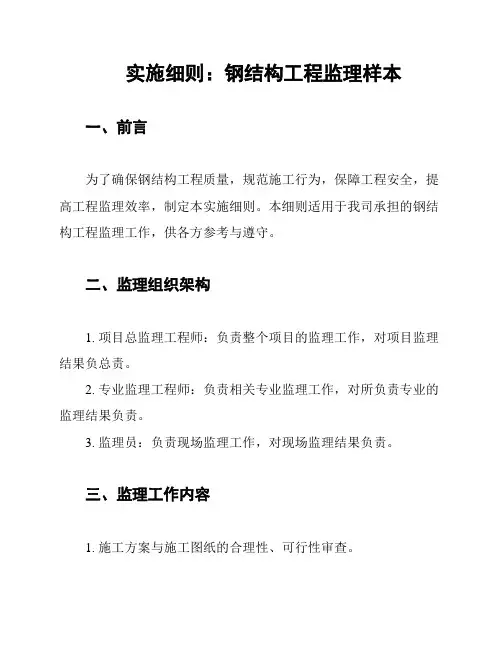 实施细则：钢结构工程监理样本

一、前言

为了确保钢结构工程质量，规范施工行为，保障工程安全，提高工程监理效率，制定本实施细则。本细则适用于我司承担的钢结构工程监理工作，供各方参考与遵守。

二、监理组织架构

1. 项目总监理工程师：负责整个项目的监理工作，对项目监理结果负总责。

2. 专业监理工程师：负责相关专业监理工作，对所负责专业的监理结果负责。

3. 监理员：负责现场监理工作，对现场监理结果负责。

三、监理工作内容

1. 施工方案与施工图纸的合理性、可行性审查。